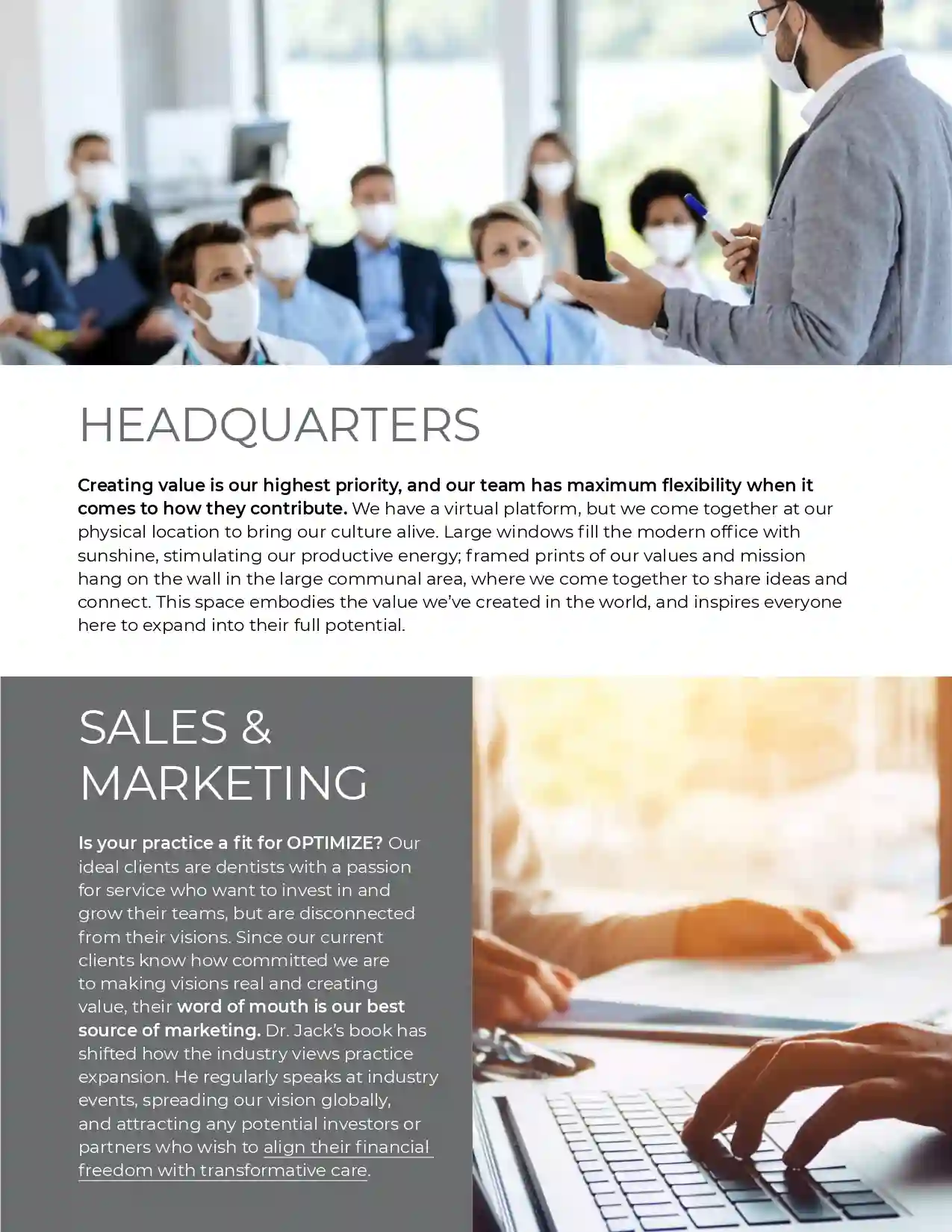 HEADQUARTERS

Creating value is our highest priority, and our team has maximum flexibility when it comes to how they contribute. We have a virtual platform, but we come together at our physical location to bring our culture alive. Large windows fill the modern office with sunshine, stimulating our productive energy; framed prints of our values and mission hang on the wall in the large communal area, where we come together to share ideas and connect. This space embodies the value we've created in the world, and inspires everyone here to expand into their full potential.

SALES & MARKETING

Is your practice a fit for OPTIMIZE? Our ideal clients are dentists with a passion for service who want to invest in and grow their teams, but are disconnected from their visions. Since our current clients know how committed we are to making visions real and creating value, their word of mouth is our best source of marketing. Dr. Jack's book has shifted how the industry views practice expansion. He regularly speaks at industry events, spreading our vision globally, and attracting any potential investors or partners who wish to align their financial freedom with transformative care.